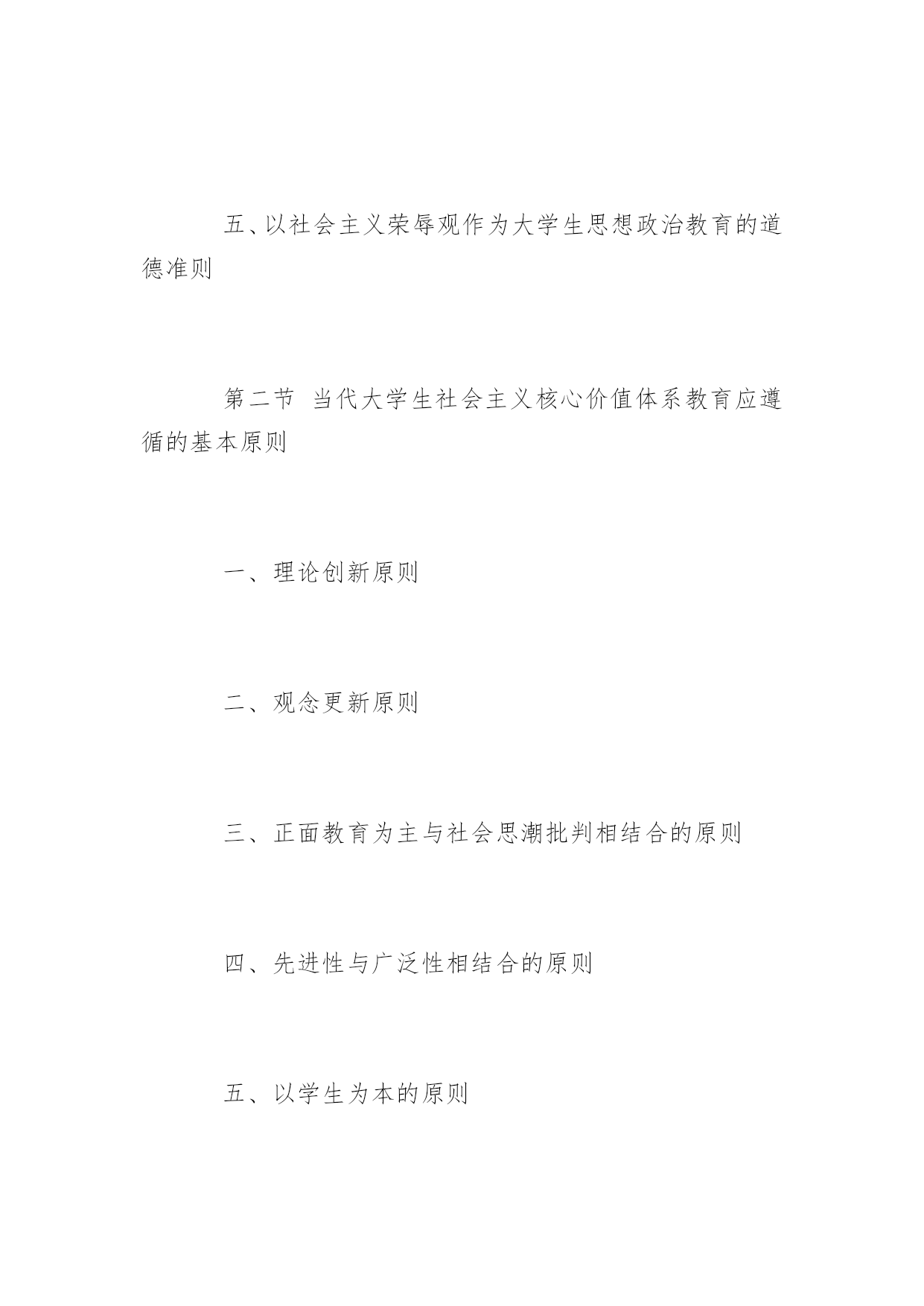 五、以社会主义荣辱观作为大学生思想政治教育的道德准则

第二节 当代大学生社会主义核心价值体系教育应遵循的基本原则

一、理论创新原则

二、观念更新原则

三、正面教育为主与社会思潮批判相结合的原则

四、先进性与广泛性相结合的原则

五、以学生为本的原则